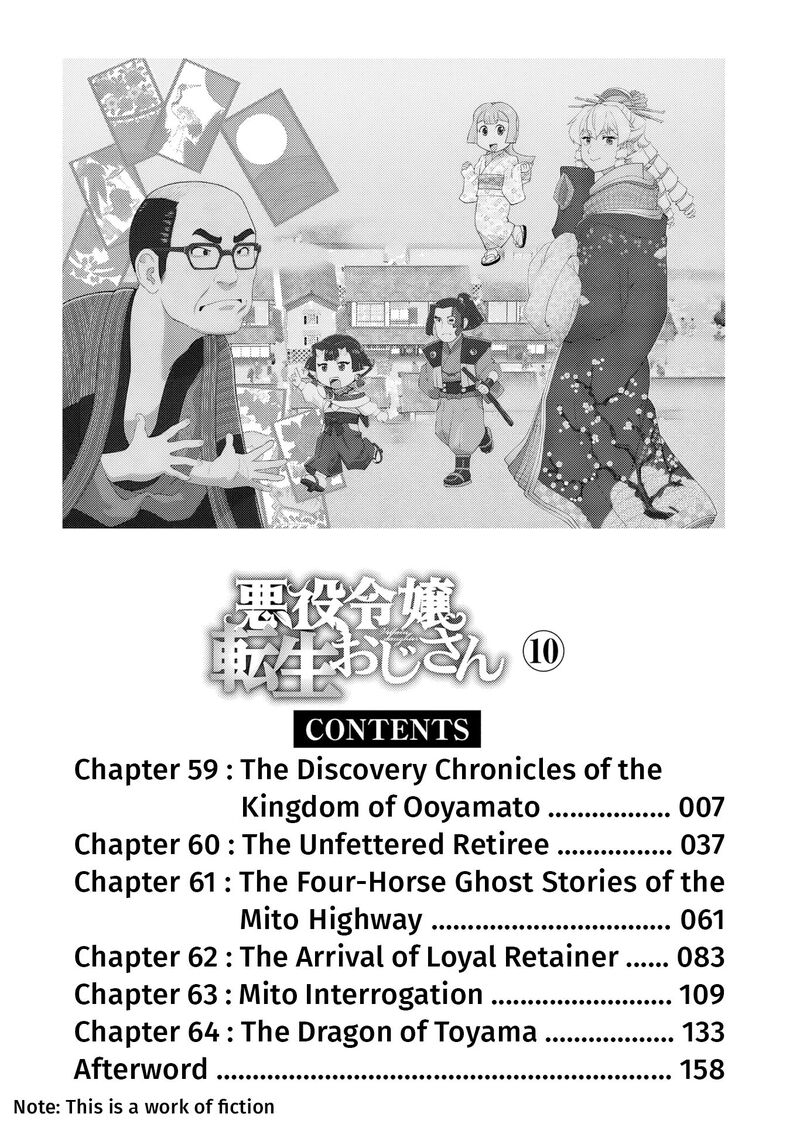 悪役令嬢転生おじさん ⑩

CONTENTS

Chapter 59 : The Discovery Chronicles of the Kingdom of Ooyamato 007
Chapter 60 : The Unfettered Retiree 037
Chapter 61 : The Four-Horse Ghost Stories of the Mito Highway 061
Chapter 62 : The Arrival of Loyal Retainer 083
Chapter 63 : Mito Interrogation 109
Chapter 64 : The Dragon of Toyama 133
Afterword 158

Note: This is a work of fiction